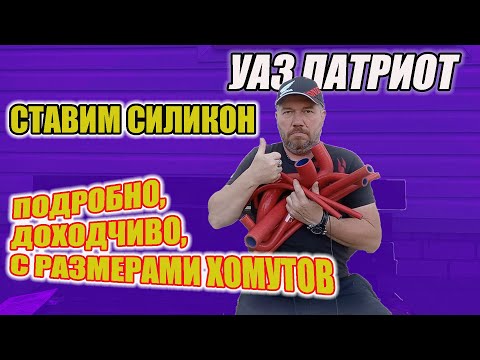 УАЗ ПАТРИОТ

СТАВИМ СИЛИКОН

ПОДРОБНО, ДОХОДЧИВО, С РАЗМЕРАМИ ХОМУТОВ